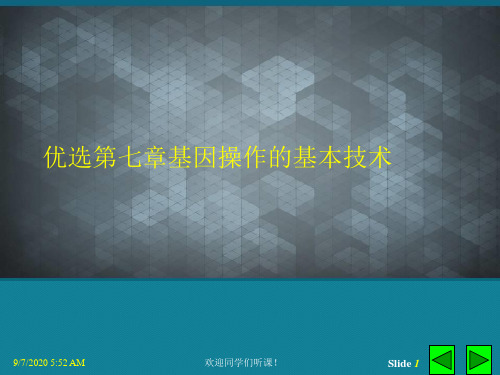 优选第七章基因操作的基本技术

9/7/2020 5:52 AM

欢迎同学们听课！

Slide 1